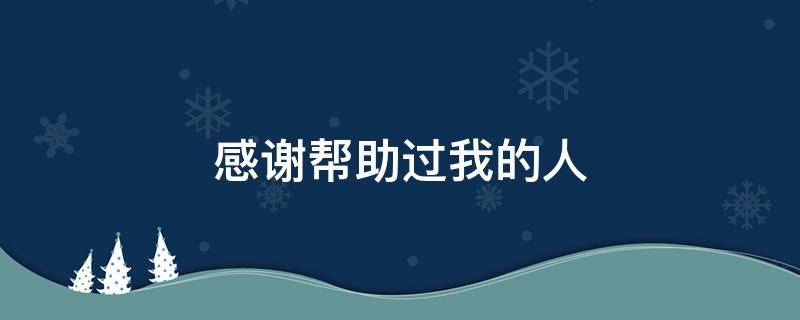 感谢帮助过我的人